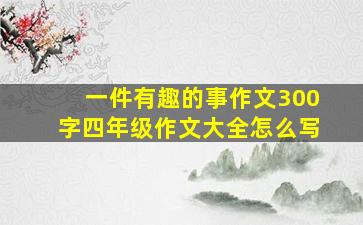 一件有趣的事作文300字四年级作文大全怎么写